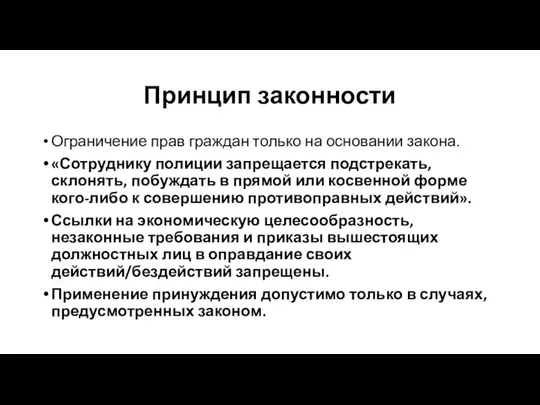 Принцип законности

• Ограничение прав граждан только на основании закона.
• «Сотруднику полиции запрещается подстрекать, склонять, побуждать в прямой или косвенной форме кого-либо к совершению противоправных действий».
• Ссылки на экономическую целесообразность, незаконные требования и приказы вышестоящих должностных лиц в оправдание своих действий/бездействий запрещены.
• Применение принуждения допустимо только в случаях, предусмотренных законом.